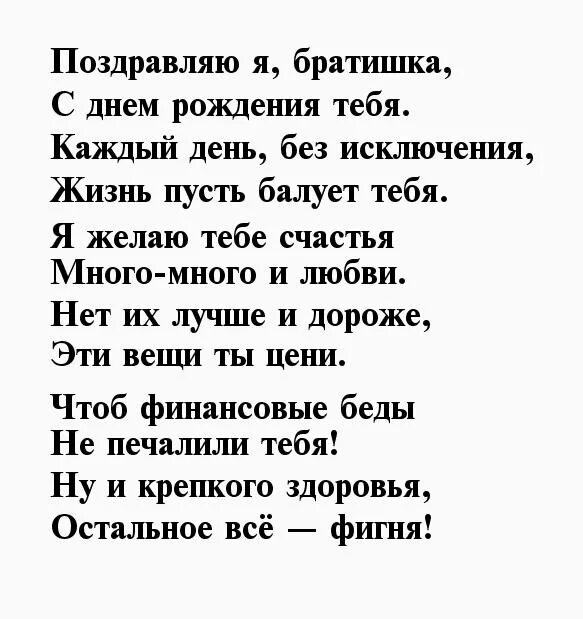 Поздравляю я, братишка,
С днем рождения тебя.
Каждый день, без исключения,
Жизнь пусть балует тебя.
Я желаю тебе счастья
Много-много и любви.
Нет их лучше и дороже,
Эти вещи ты цени.

Чтоб финансовые беды
Не печалили тебя!
Ну и крепкого здоровья,
Остальное всё — фигня!